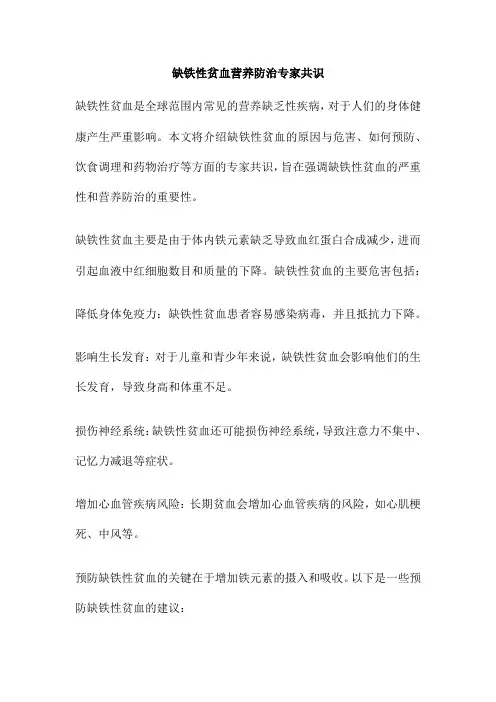 缺铁性贫血营养防治专家共识

缺铁性贫血是全球范围内常见的营养缺乏性疾病，对于人们的身体健康产生严重影响。本文将介绍缺铁性贫血的原因与危害、如何预防、饮食调理和药物治疗等方面的专家共识，旨在强调缺铁性贫血的严重性和营养防治的重要性。

缺铁性贫血主要是由于体内铁元素缺乏导致血红蛋白合成减少，进而引起血液中红细胞数目和质量的下降。缺铁性贫血的主要危害包括：

降低身体免疫力：缺铁性贫血患者容易感染病毒，并且抵抗力下降。

影响生长发育：对于儿童和青少年来说，缺铁性贫血会影响他们的生长发育，导致身高和体重不足。

损伤神经系统：缺铁性贫血还可能损伤神经系统，导致注意力不集中、记忆力减退等症状。

增加心血管疾病风险：长期贫血会增加心血管疾病的风险，如心肌梗死、中风等。

预防缺铁性贫血的关键在于增加铁元素的摄入和吸收。以下是一些预防缺铁性贫血的建议：